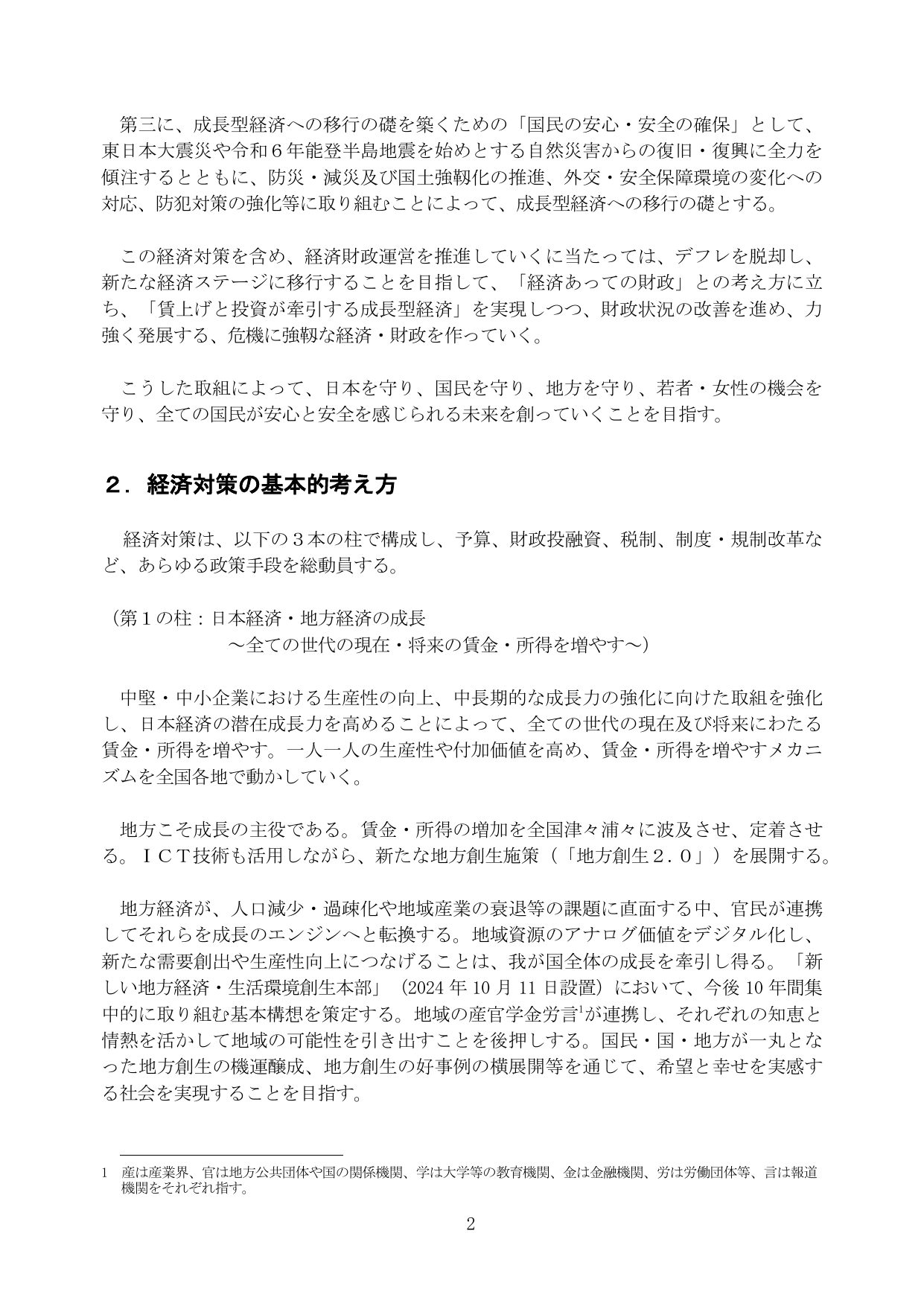 第三に、成長型経済への移行の礎を築くための「国民の安心・安全の確保」として、東日本大震災や令和６年能登半島地震を始めとする自然災害からの復旧・復興に全力を傾注するとともに、防災・減災及び国土強靱化の推進、外交・安全保障環境の変化への対応、防犯対策の強化等に取り組むことによって、成長型経済への移行の礎とする。

この経済対策を含め、経済財政運営を推進していくに当たっては、デフレを脱却し、新たな経済ステージに移行することを目指して、「経済あっての財政」との考え方に立ち、「賃上げと投資が牽引する成長型経済」を実現しつつ、財政状況の改善を進め、力強く発展する、危機に強靱な経済・財政を作っていく。

こうした取組によって、日本を守り、国民を守り、地方を守り、若者・女性の機会を守り、全ての国民が安心と安全を感じられる未来を創っていくことを目指す。

２．経済対策の基本的考え方

経済対策は、以下の３本の柱で構成し、予算、財政投融資、税制、制度・規制改革など、あらゆる政策手段を総動員する。

（第１の柱：日本経済・地方経済の成長
～全ての世代の現在・将来の賃金・所得を増やす～）

中堅・中小企業における生産性の向上、中長期的な成長力の強化に向けた取組を強化し、日本経済の潜在成長力を高めることによって、全ての世代の現在及び将来にわたる賃金・所得を増やす。一人一人の生産性や付加価値を高め、賃金・所得を増やすメカニズムを全国各地で動かしていく。

地方こそ成長の主役である。賃金・所得の増加を全国津々浦々に波及させ、定着させる。ＩＣＴ技術も活用しながら、新たな地方創生施策（「地方創生２．０」）を展開する。

地方経済が、人口減少・過疎化や地域産業の衰退等の課題に直面する中、官民が連携してそれらを成長のエンジンへと転換する。地域資源のアナログ価値をデジタル化し、新たな需要創出や生産性向上につなげることは、我が国全体の成長を牽引し得る。「新しい地方経済・生活環境創生本部」（2024年10月11日設置）において、今後10年間集中的に取り組む基本構想を策定する。地域の産官学金労言$^{1}$が連携し、それぞれの知恵と情熱を活かして地域の可能性を引き出すことを後押しする。国民・国・地方が一丸となった地方創生の機運醸成、地方創生の好事例の横展開等を通じて、希望と幸せを実感する社会を実現することを目指す。

1 産は産業界、官は地方公共団体や国の関係機関、学は大学等の教育機関、金は金融機関、労は労働団体等、言は報道機関をそれぞれ指す。

2